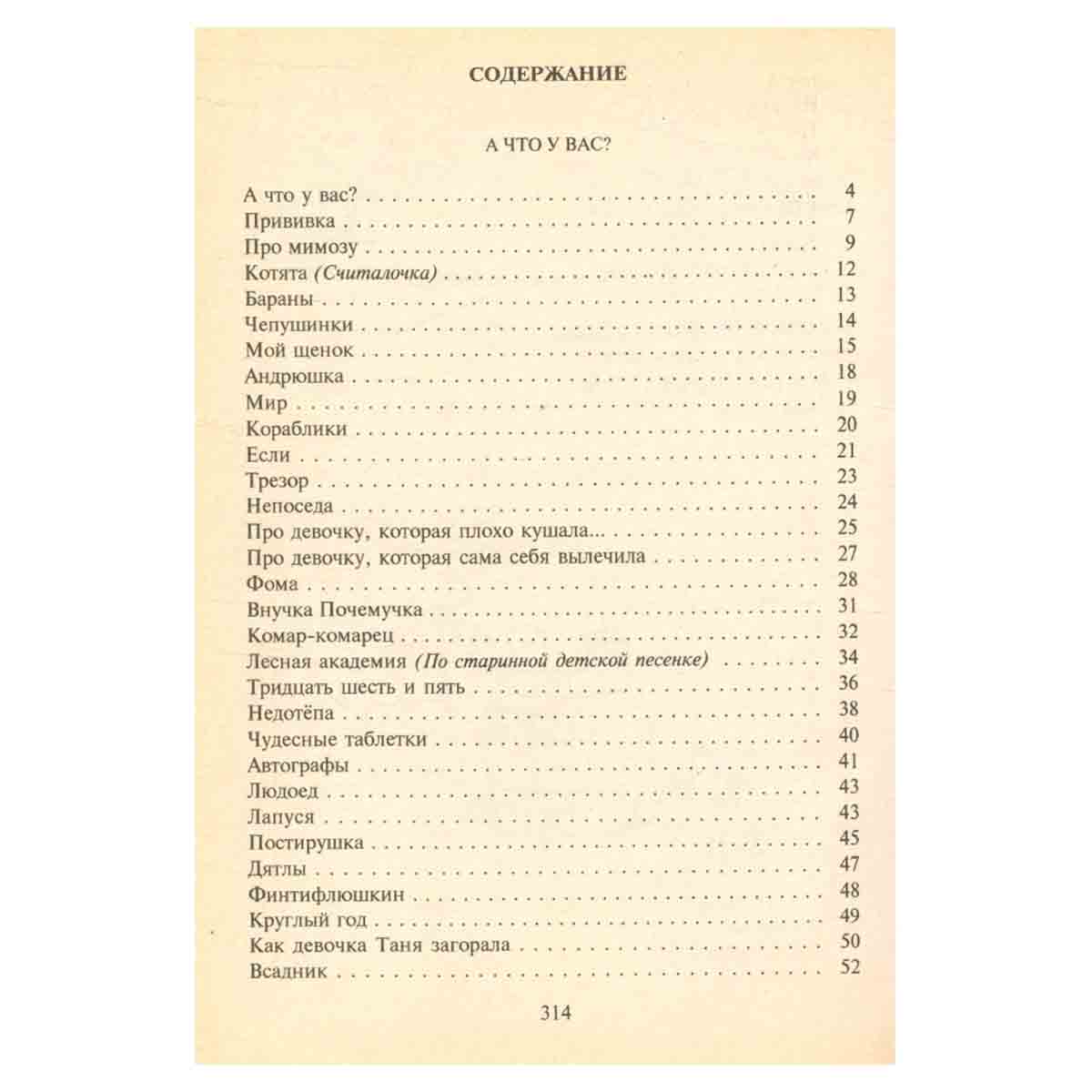 СОДЕРЖАНИЕ

А ЧТО У ВАС?

А что у вас? 4
Прививка 7
Про мимозу 9
Котята (Считалочка) 12
Бараны 13
Чепушинки 14
Мой щенок 15
Андрюшка 18
Мир 19
Кораблики 20
Если 21
Трезор 23
Непоседа 24
Про девочку, которая плохо кушала... 25
Про девочку, которая сама себя вылечила 27
Фома 28
Внучка Почемучка 31
Комар-комарец 32
Лесная академия (По старинной детской песенке) 34
Тридцать шесть и пять 36
Недотёпа 38
Чудесные таблетки 40
Автографы 41
Людоед 43
Лапуся 43
Постирушка 45
Дятлы 47
Финтифлюшкин 48
Круглый год 49
Как девочка Таня загорала 50
Всадник 52

314